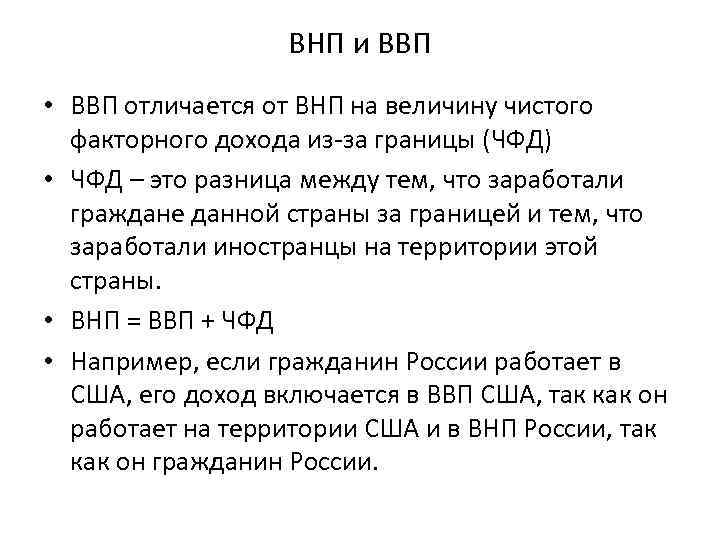 ВНП и ВВП

• ВВП отличается от ВНП на величину чистого факторного дохода из-за границы (ЧФД)

• ЧФД – это разница между тем, что заработали граждане данной страны за границей и тем, что заработали иностранцы на территории этой страны.

• ВНП = ВВП + ЧФД

• Например, если гражданин России работает в США, его доход включается в ВВП США, так как он работает на территории США и в ВНП России, так как он гражданин России.